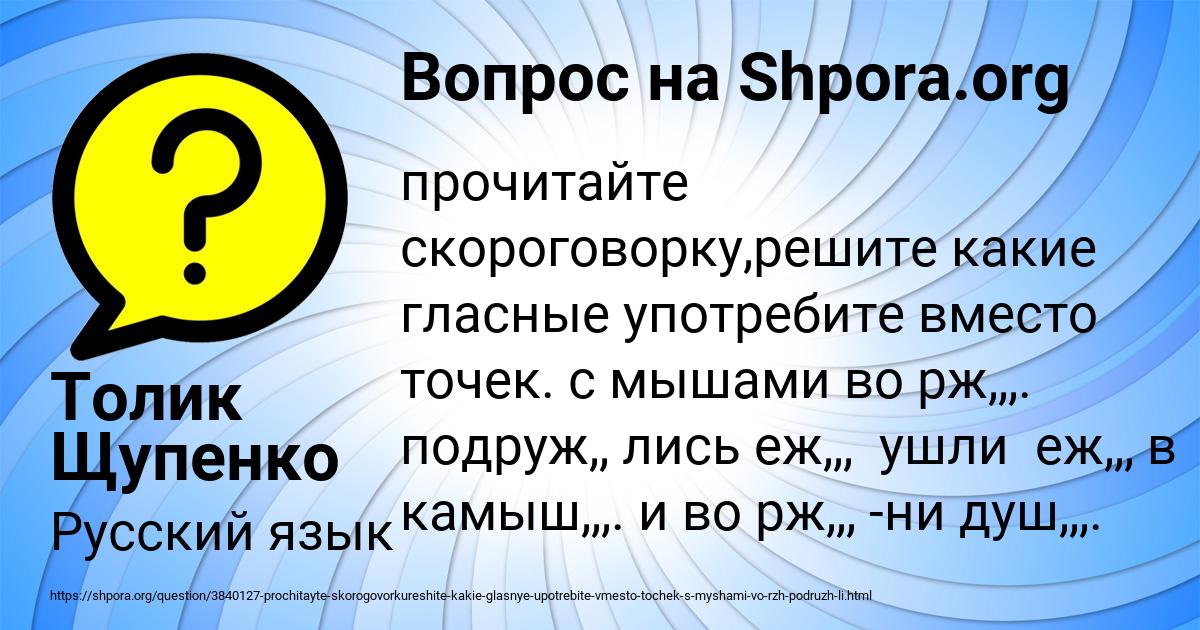 Вопрос на Shpora.org

прочитайте скороговорку,решите какие гласные употребите вместо точек. с мышами во рж„,. подруж„ лись еж„, ушли еж„, в камыш„,. и во рж„, -ни душ„,.

Толик Щупенко

Русский язык

https://shpora.org/question/3840127-prochitayte-skorogovorkureshite-kakie-glasnye-upotrebite-vmesto-tochek-s-myshami-vo-rzh-podruzh-li.html